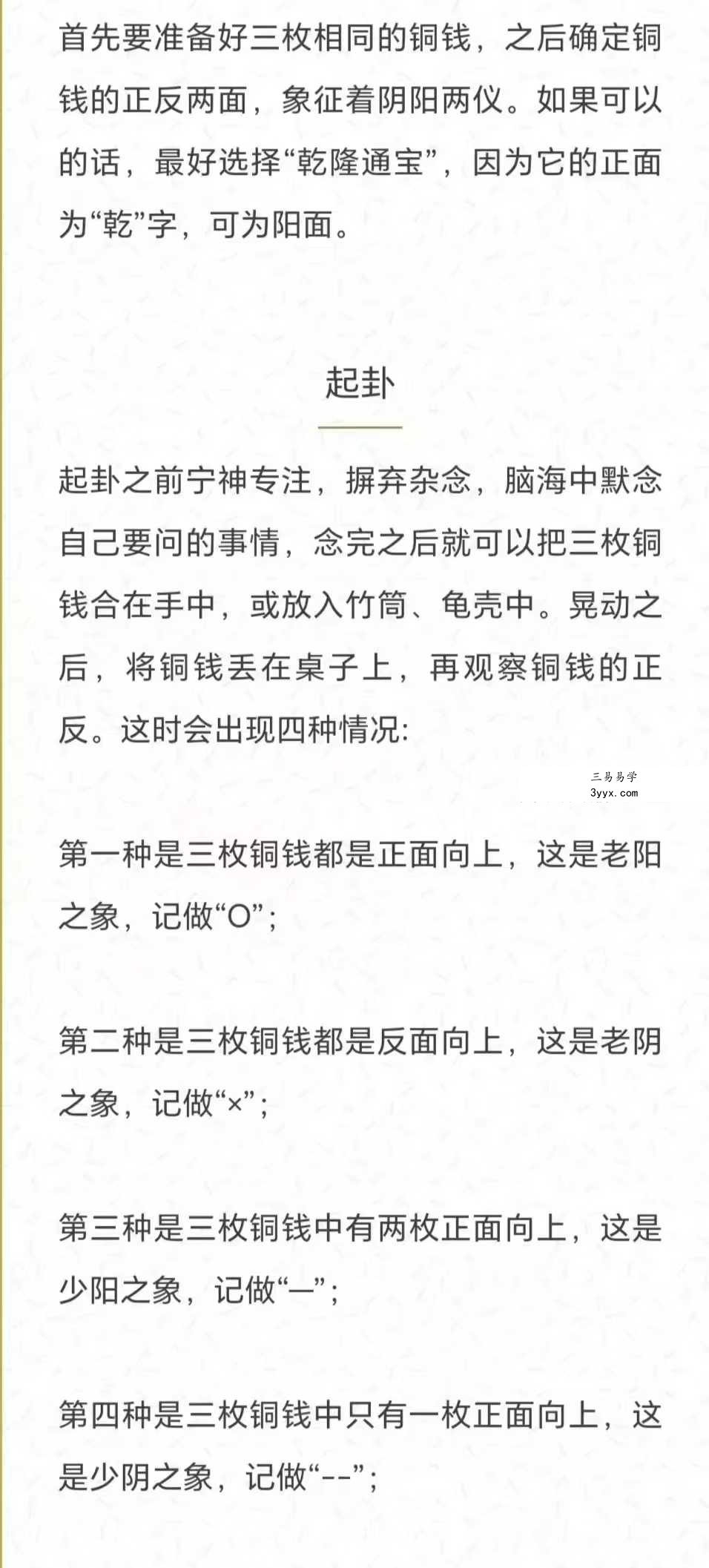 首先要准备好三枚相同的铜钱，之后确定铜钱的正反两面，象征着阴阳两仪。如果可以的话，最好选择“乾隆通宝”，因为它的正面为“乾”字，可为阳面。

起卦

起卦之前宁神专注，摒弃杂念，脑海中默念自己要问的事情，念完之后就可以把三枚铜钱合在手中，或放入竹筒、龟壳中。晃动之后，将铜钱丢在桌子上，再观察铜钱的正反。这时会出现四种情况:

三易易学
3yyx.com

第一种是三枚铜钱都是正面向上，这是老阳之象，记做“O”；

第二种是三枚铜钱都是反面向上，这是老阴之象，记做“×”；

第三种是三枚铜钱中有两枚正面向上，这是少阳之象，记做“—”；

第四种是三枚铜钱中只有一枚正面向上，这是少阴之象，记做“--”；